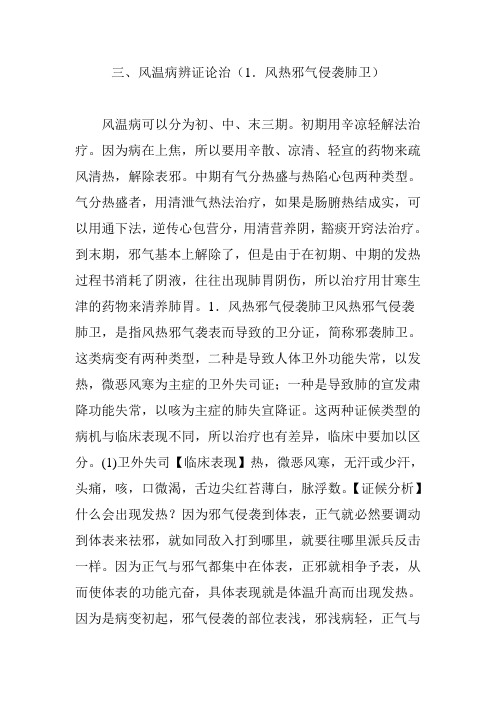 三、风温病辨证论治（1．风热邪气侵袭肺卫）

风温病可以分为初、中、末三期。初期用辛凉轻解法治疗。因为病在上焦，所以要用辛散、凉清、轻宣的药物来疏风清热，解除表邪。中期有气分热盛与热陷心包两种类型。气分热盛者，用清泄气热法治疗，如果是肠腑热结成实，可以用通下法，逆传心包营分，用清营养阴，豁痰开窍法治疗。到末期，邪气基本上解除了，但是由于在初期、中期的发热过程书消耗了阴液，往往出现肺胃阴伤，所以治疗用甘寒生津的药物来清养肺胃。1．风热邪气侵袭肺卫风热邪气侵袭肺卫，是指风热邪气袭表而导致的卫分证，简称邪袭肺卫。这类病变有两种类型，二种是导致人体卫外功能失常，以发热，微恶风寒为主症的卫外失司证；一种是导致肺的宣发肃降功能失常，以咳为主症的肺失宣降证。这两种证候类型的病机与临床表现不同，所以治疗也有差异，临床中要加以区分。(1)卫外失司【临床表现】热，微恶风寒，无汗或少汗，头痛，咳，口微渴，舌边尖红苔薄白，脉浮数。【证候分析】什么会出现发热？因为邪气侵袭到体表，正气就必然要调动到体表来祛邪，就如同敌入打到哪里，就要往哪里派兵反击一样。因为正气与邪气都集中在体表，正邪就相争予表，从而使体表的功能亢奋，具体表现就是体温升高而出现发热。因为是病变初起，邪气侵袭的部位表浅，邪浅病轻，正气与